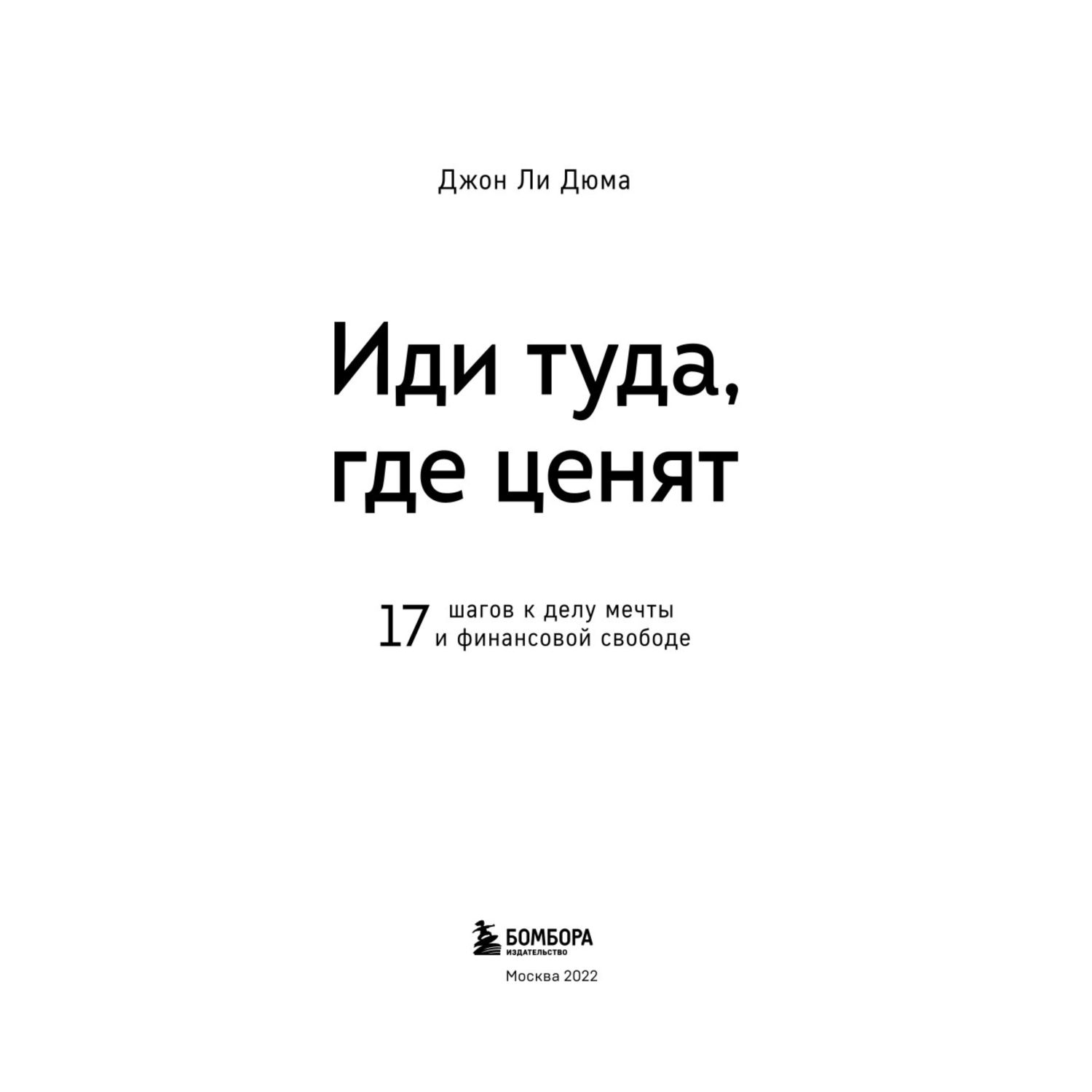 Джон Ли Дюма

Иди туда, где ценят

17 шагов к делу мечты и финансовой свободе

БОМБОРА
ИЗДАТЕЛЬСТВО

Москва 2022